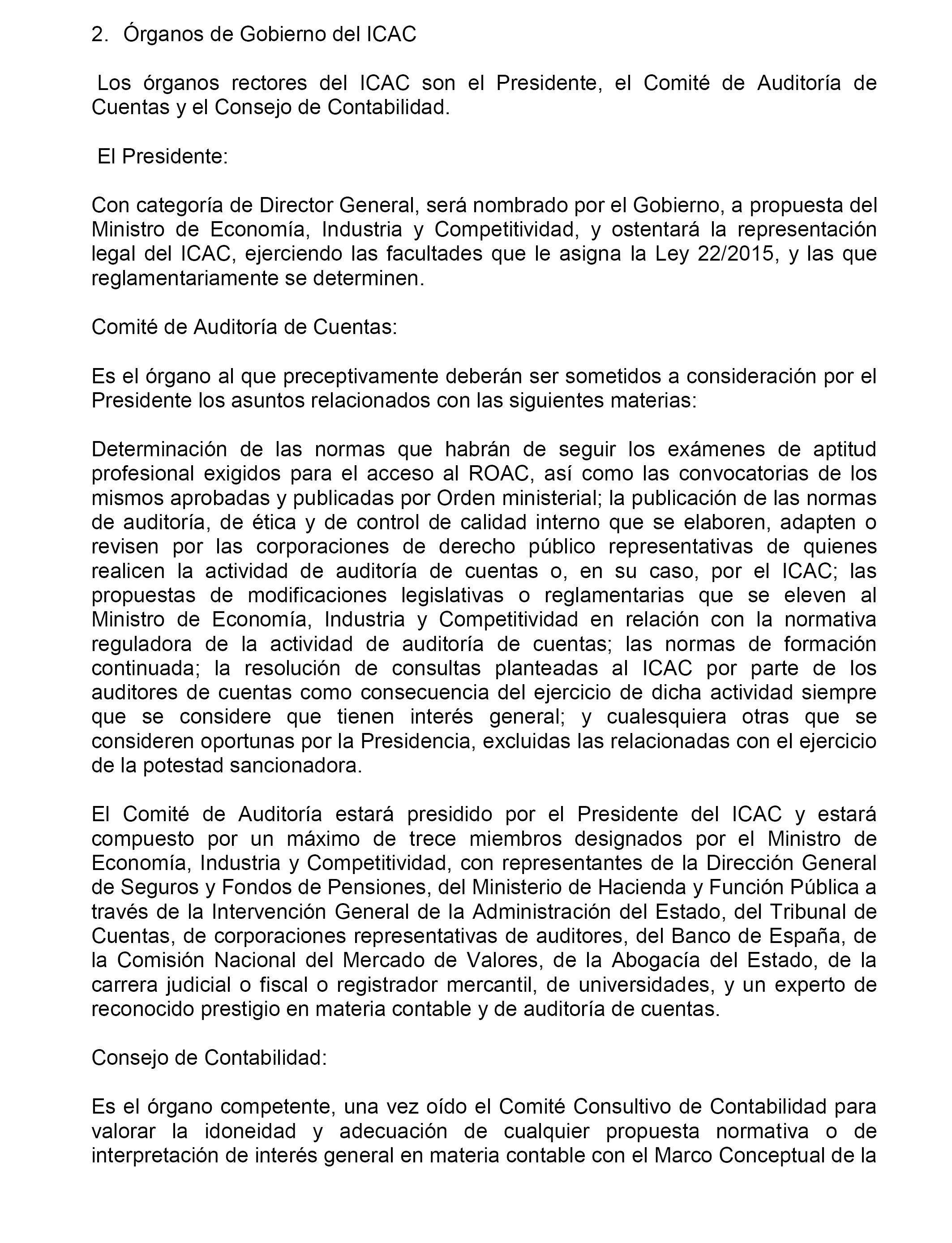 2. Órganos de Gobierno del ICAC

Los órganos rectores del ICAC son el Presidente, el Comité de Auditoría de Cuentas y el Consejo de Contabilidad.

El Presidente:

Con categoría de Director General, será nombrado por el Gobierno, a propuesta del Ministro de Economía, Industria y Competitividad, y ostentará la representación legal del ICAC, ejerciendo las facultades que le asigna la Ley 22/2015, y las que reglamentariamente se determinen.

Comité de Auditoría de Cuentas:

Es el órgano al que preceptivamente deberán ser sometidos a consideración por el Presidente los asuntos relacionados con las siguientes materias:

Determinación de las normas que habrán de seguir los exámenes de aptitud profesional exigidos para el acceso al ROAC, así como las convocatorias de los mismos aprobadas y publicadas por Orden ministerial; la publicación de las normas de auditoría, de ética y de control de calidad interno que se elaboren, adapten o revisen por las corporaciones de derecho público representativas de quienes realicen la actividad de auditoría de cuentas o, en su caso, por el ICAC; las propuestas de modificaciones legislativas o reglamentarias que se eleven al Ministro de Economía, Industria y Competitividad en relación con la normativa reguladora de la actividad de auditoría de cuentas; las normas de formación continuada; la resolución de consultas planteadas al ICAC por parte de los auditores de cuentas como consecuencia del ejercicio de dicha actividad siempre que se considere que tienen interés general; y cualesquiera otras que se consideren oportunas por la Presidencia, excluidas las relacionadas con el ejercicio de la potestad sancionadora.

El Comité de Auditoría estará presidido por el Presidente del ICAC y estará compuesto por un máximo de trece miembros designados por el Ministro de Economía, Industria y Competitividad, con representantes de la Dirección General de Seguros y Fondos de Pensiones, del Ministerio de Hacienda y Función Pública a través de la Intervención General de la Administración del Estado, del Tribunal de Cuentas, de corporaciones representativas de auditores, del Banco de España, de la Comisión Nacional del Mercado de Valores, de la Abogacía del Estado, de la carrera judicial o fiscal o registrador mercantil, de universidades, y un experto de reconocido prestigio en materia contable y de auditoría de cuentas.

Consejo de Contabilidad:

Es el órgano competente, una vez oído el Comité Consultivo de Contabilidad para valorar la idoneidad y adecuación de cualquier propuesta normativa o de interpretación de interés general en materia contable con el Marco Conceptual de la